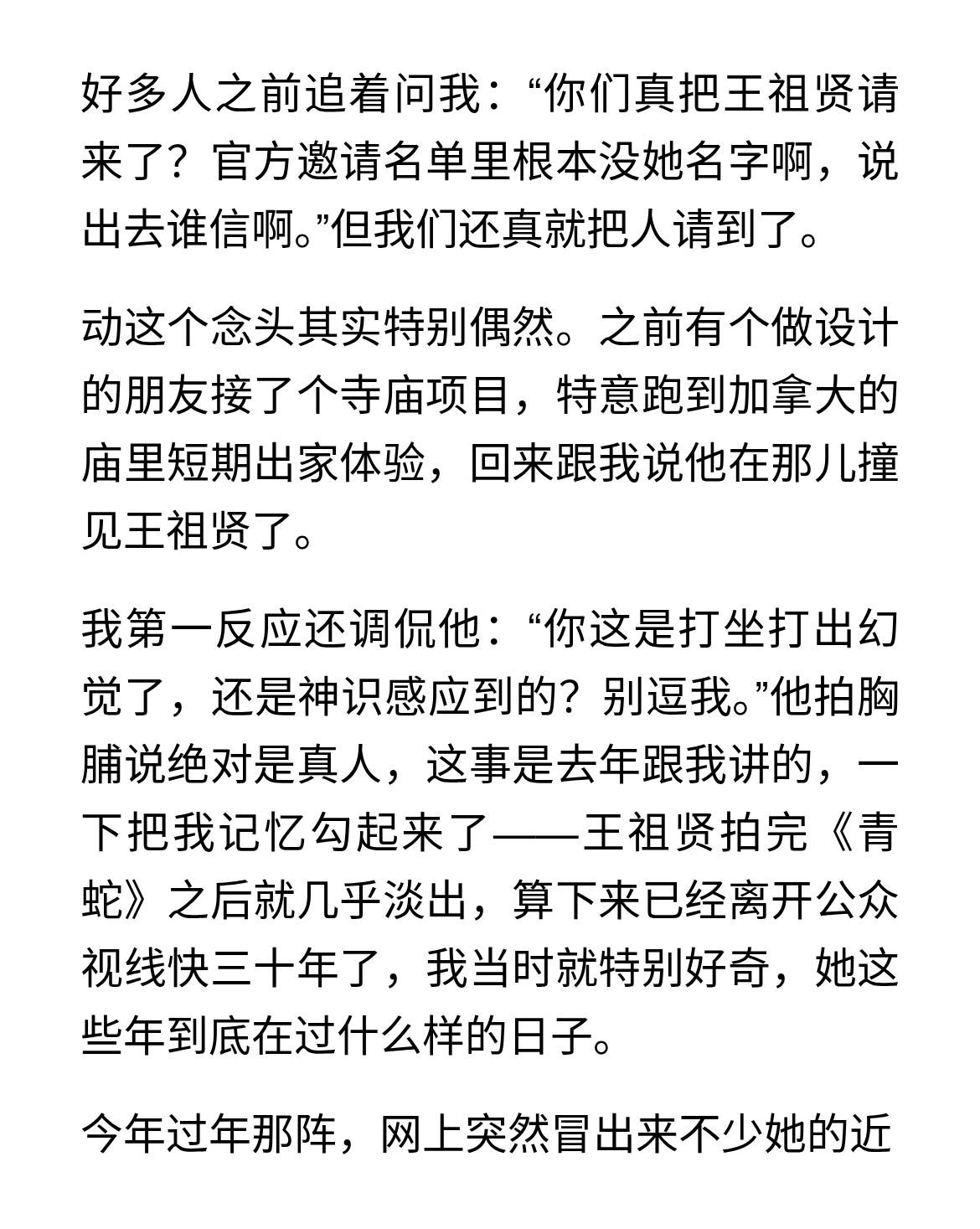 好多人之前追着问我：“你们真把王祖贤请来了？官方邀请名单里根本没她名字啊，说出去谁信啊。”但我们还真就把人请到了。

动这个念头其实特别偶然。之前有个做设计的朋友接了个寺庙项目，特意跑到加拿大的庙里短期出家体验，回来跟我说他在那儿撞见王祖贤了。

我第一反应还调侃他：“你这是打坐打出幻觉了，还是神识感应到的？别逗我。”他拍胸脯说绝对是真人，这事是去年跟我讲的，一下把我记忆勾起来了——王祖贤拍完《青蛇》之后就几乎淡出，算下来已经离开公众视线快三十年了，我当时就特别好奇，她这些年到底在过什么样的日子。

今年过年那阵，网上突然冒出来不少她的近